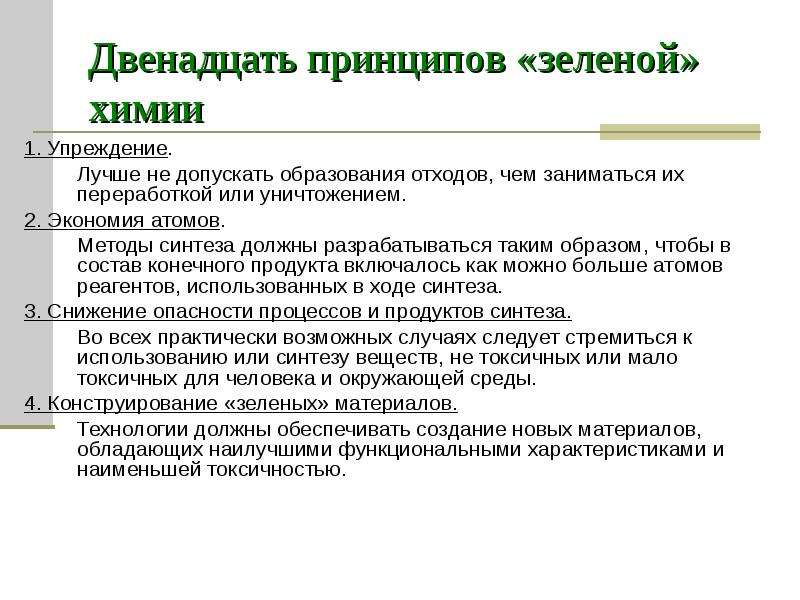 Двенадцать принципов «зеленой» химии

1. Упреждение.

Лучше не допускать образования отходов, чем заниматься их переработкой или уничтожением.

2. Экономия атомов.

Методы синтеза должны разрабатываться таким образом, чтобы в состав конечного продукта включалось как можно больше атомов реагентов, использованных в ходе синтеза.

3. Снижение опасности процессов и продуктов синтеза.

Во всех практически возможных случаях следует стремиться к использованию или синтезу веществ, не токсичных или мало токсичных для человека и окружающей среды.

4. Конструирование «зеленых» материалов.

Технологии должны обеспечивать создание новых материалов, обладающих наилучшими функциональными характеристиками и наименьшей токсичностью.